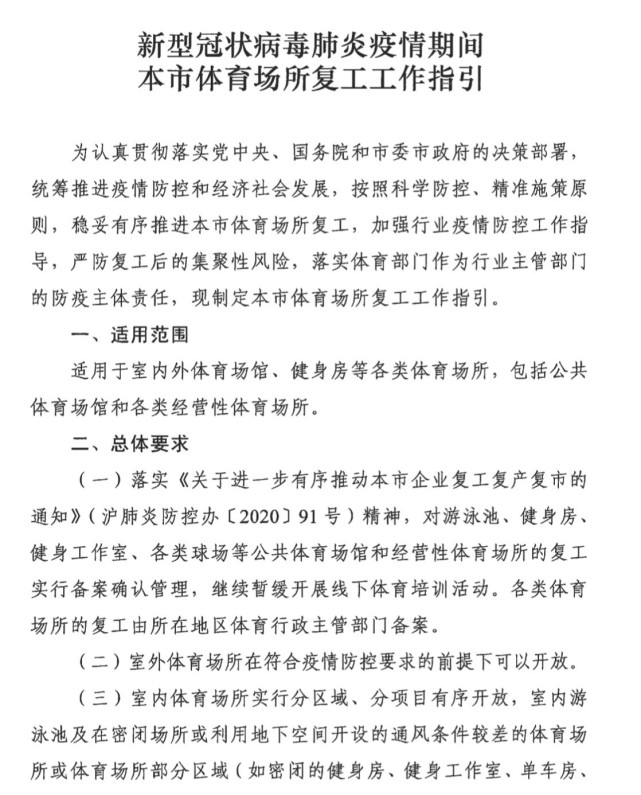 新型冠状病毒肺炎疫情期间
本市体育场所复工工作指引

为认真贯彻落实党中央、国务院和市委市政府的决策部署，统筹推进疫情防控和经济社会发展，按照科学防控、精准施策原则，稳妥有序推进本市体育场所复工，加强行业疫情防控工作指导，严防复工后的集聚性风险，落实体育部门作为行业主管部门的防疫主体责任，现制定本市体育场所复工工作指引。

一、适用范围

适用于室内外体育场馆、健身房等各类体育场所，包括公共体育场馆和各类经营性体育场所。

二、总体要求

（一）落实《关于进一步有序推动本市企业复工复产复市的通知》（沪肺炎防控办〔2020〕91号）精神，对游泳池、健身房、健身工作室、各类球场等公共体育场馆和经营性体育场所的复工实行备案确认管理，继续暂缓开展线下体育培训活动。各类体育场所的复工由所在地区体育行政主管部门备案。

（二）室外体育场所在符合疫情防控要求的前提下可以开放。

（三）室内体育场所实行分区域、分项目有序开放，室内游泳池及在密闭场所或利用地下空间开设的通风条件较差的体育场所或体育场所部分区域（如密闭的健身房、健身工作室、单车房、